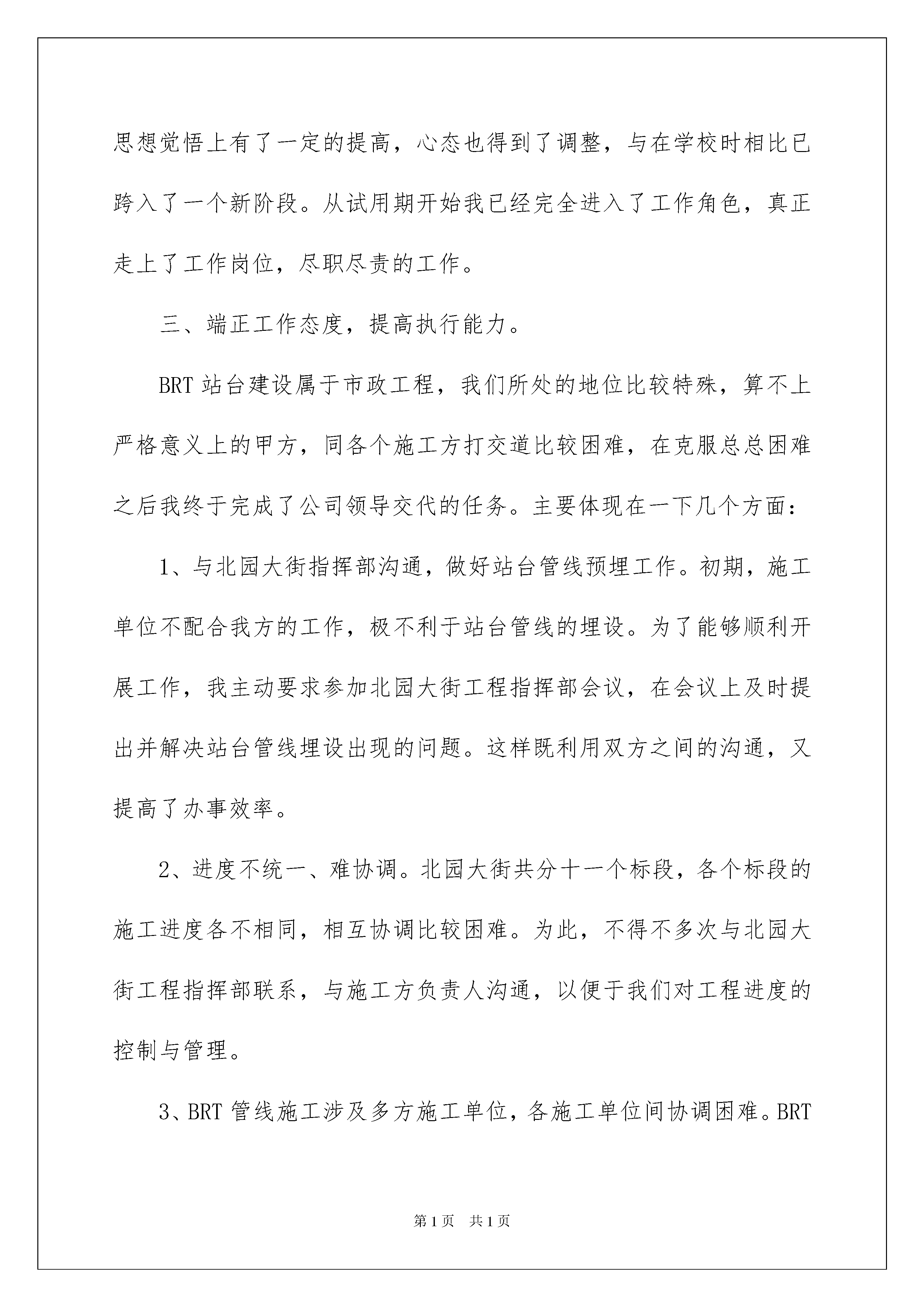 思想觉悟上有了一定的提高，心态也得到了调整，与在学校时相比已跨入了一个新阶段。从试用期开始我已经完全进入了工作角色，真正走上了工作岗位，尽职尽责的工作。

三、端正工作态度，提高执行能力。

BRT 站台建设属于市政工程，我们所处的地位比较特殊，算不上严格意义上的甲方，同各个施工方打交道比较困难，在克服总总困难之后我终于完成了公司领导交代的任务。主要体现在一下几个方面：

1、与北园大街指挥部沟通，做好站台管线预埋工作。初期，施工单位不配合我方的工作，极不利于站台管线的埋设。为了能够顺利开展工作，我主动要求参加北园大街工程指挥部会议，在会议上及时提出并解决站台管线埋设出现的问题。这样既利用双方之间的沟通，又提高了办事效率。

2、进度不统一、难协调。北园大街共分十一个标段，各个标段的施工进度各不相同，相互协调比较困难。为此，不得不多次与北园大街工程指挥部联系，与施工方负责人沟通，以便于我们对工程进度的控制与管理。

3、BRT 管线施工涉及多方施工单位，各施工单位间协调困难。BRT

第 1 页　共 1 页